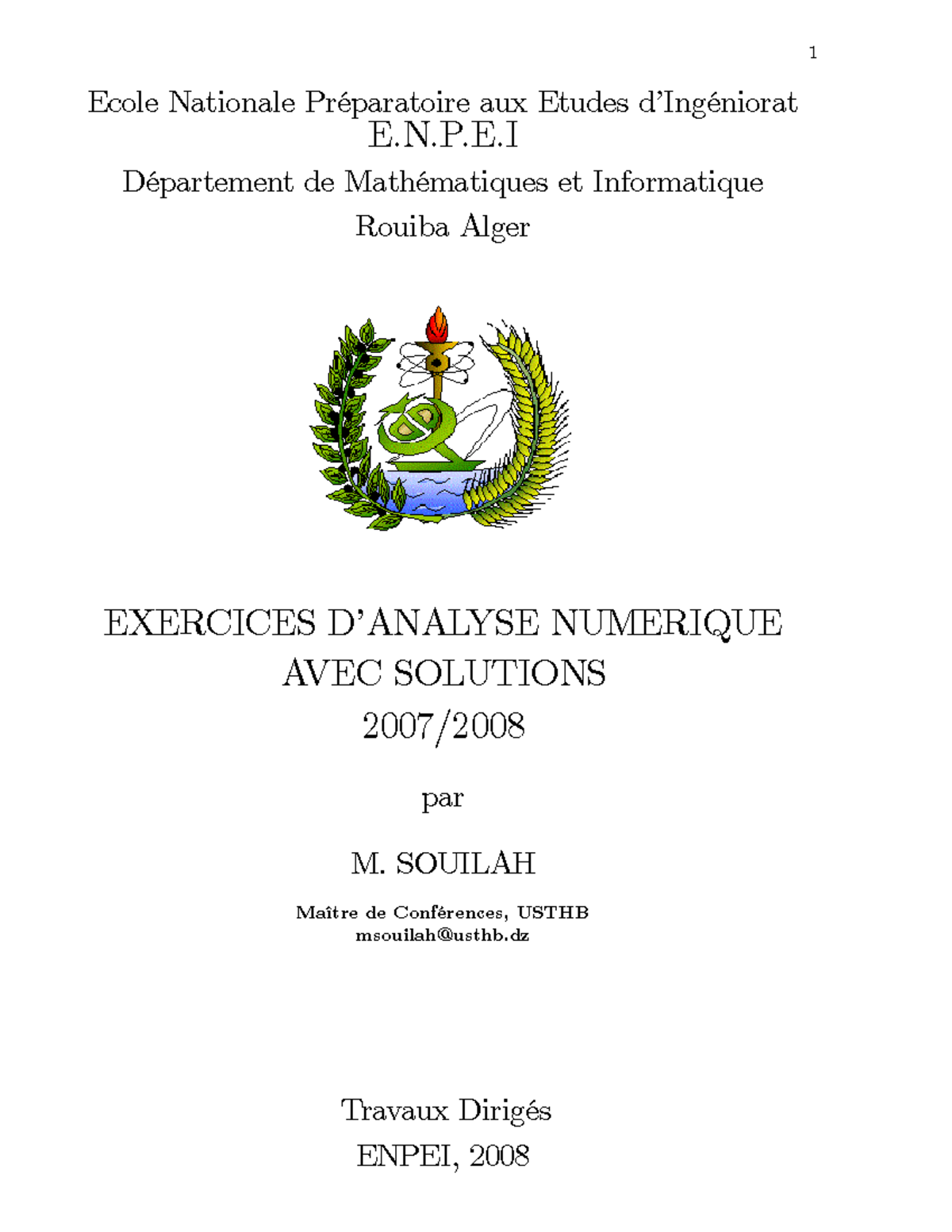 1

Ecole Nationale Préparatoire aux Etudes d'Ingéniorat
E.N.P.E.I
Département de Mathématiques et Informatique
Rouiba Alger

EXERCICES D'ANALYSE NUMERIQUE
AVEC SOLUTIONS
2007/2008

par

M. SOUILAH

Maître de Conférences, USTHB
msouilah@usthb.dz

Travaux Dirigés
ENPEI, 2008